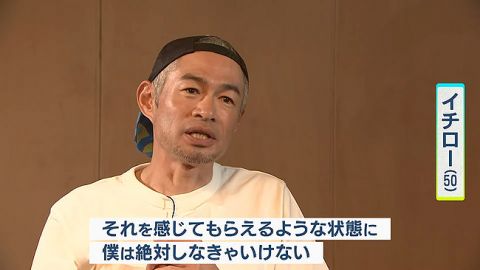 イチロー(50)

それを感じてもらえるような状態に
僕は絶対しなきゃいけない